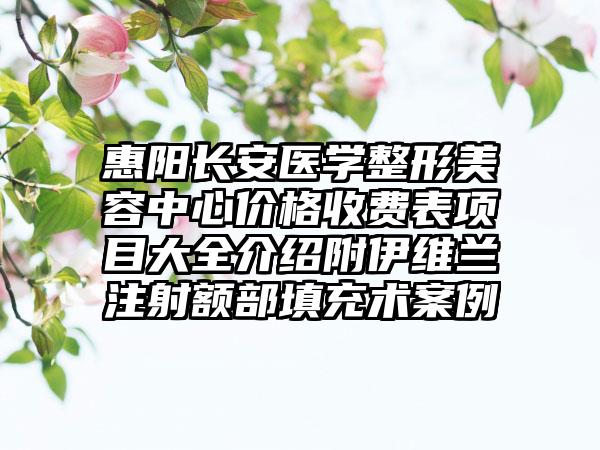 惠阳长安医学整形美容中心价格收费表项目大全介绍附伊维兰注射额部填充术案例